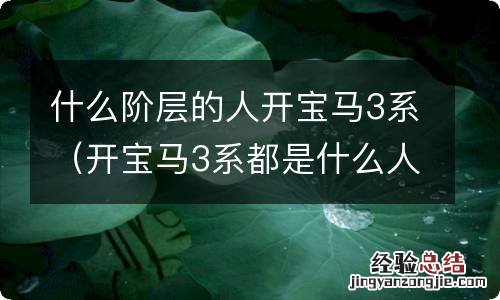 什么阶层的人开宝马3系（开宝马3系都是什么人

经验总结
jingyanzongjie.com